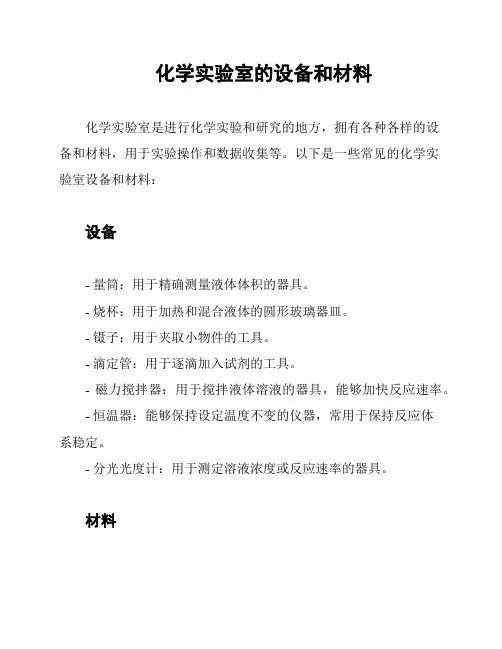 化学实验室的设备和材料

化学实验室是进行化学实验和研究的地方，拥有各种各样的设备和材料，用于实验操作和数据收集等。以下是一些常见的化学实验室设备和材料：

设备

- 量筒：用于精确测量液体体积的器具。
- 烧杯：用于加热和混合液体的圆形玻璃器皿。
- 镊子：用于夹取小物件的工具。
- 滴定管：用于逐滴加入试剂的工具。
- 磁力搅拌器：用于搅拌液体溶液的器具，能够加快反应速率。
- 恒温器：能够保持设定温度不变的仪器，常用于保持反应体系稳定。
- 分光光度计：用于测定溶液浓度或反应速率的器具。

材料